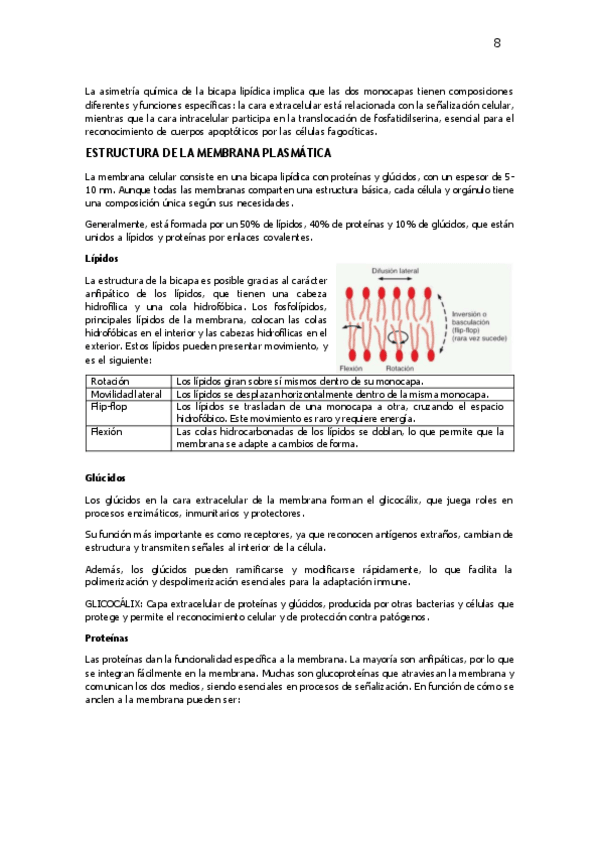 8

La asimetría química de la bicapa lipídica implica que las dos monocapas tienen composiciones diferentes y funciones específicas: la cara extracelular está relacionada con la señalización celular, mientras que la cara intracelular participa en la translocación de fosfatidilserina, esencial para el reconocimiento de cuerpos apoptóticos por las células fagocíticas.

ESTRUCTURA DE LA MEMBRANA PLASMÁTICA

La membrana celular consiste en una bicapa lipídica con proteínas y glúcidos, con un espesor de 5-10 nm. Aunque todas las membranas comparten una estructura básica, cada célula y orgánulo tiene una composición única según sus necesidades.

Generalmente, está formada por un 50% de lípidos, 40% de proteínas y 10% de glúcidos, que están unidos a lípidos y proteínas por enlaces covalentes.

Lípidos

La estructura de la bicapa es posible gracias al carácter anfipático de los lípidos, que tienen una cabeza hidrofílica y una cola hidrofóbica. Los fosfolípidos, principales lípidos de la membrana, colocan las colas hidrofóbicas en el interior y las cabezas hidrofílicas en el exterior. Estos lípidos pueden presentar movimiento, y es el siguiente:

Difusión lateral
Inversión o basculación (flip-flop) (rara vez sucede)
Flexión
Rotación

| Rotación | Los lípidos giran sobre sí mismos dentro de su monocapa. |
|---|---|
| Movilidad lateral | Los lípidos se desplazan horizontalmente dentro de la misma monocapa. |
| Flip-flop | Los lípidos se trasladan de una monocapa a otra, cruzando el espacio hidrofóbico. Este movimiento es raro y requiere energía. |
| Flexión | Las colas hidrocarbonadas de los lípidos se doblan, lo que permite que la membrana se adapte a cambios de forma. |

Glúcidos

Los glúcidos en la cara extracelular de la membrana forman el glicocálix, que juega roles en procesos enzimáticos, inmunitarios y protectores.

Su función más importante es como receptores, ya que reconocen antígenos extraños, cambian de estructura y transmiten señales al interior de la célula.

Además, los glúcidos pueden ramificarse y modificarse rápidamente, lo que facilita la polimerización y despolimerización esenciales para la adaptación inmune.

GLICOCÁLIX: Capa extracelular de proteínas y glúcidos, producida por otras bacterias y células que protege y permite el reconocimiento celular y de protección contra patógenos.

Proteínas

Las proteínas dan la funcionalidad específica a la membrana. La mayoría son anfipáticas, por lo que se integran fácilmente en la membrana. Muchas son glucoproteínas que atraviesan la membrana y comunican los dos medios, siendo esenciales en procesos de señalización. En función de cómo se anclen a la membrana pueden ser: